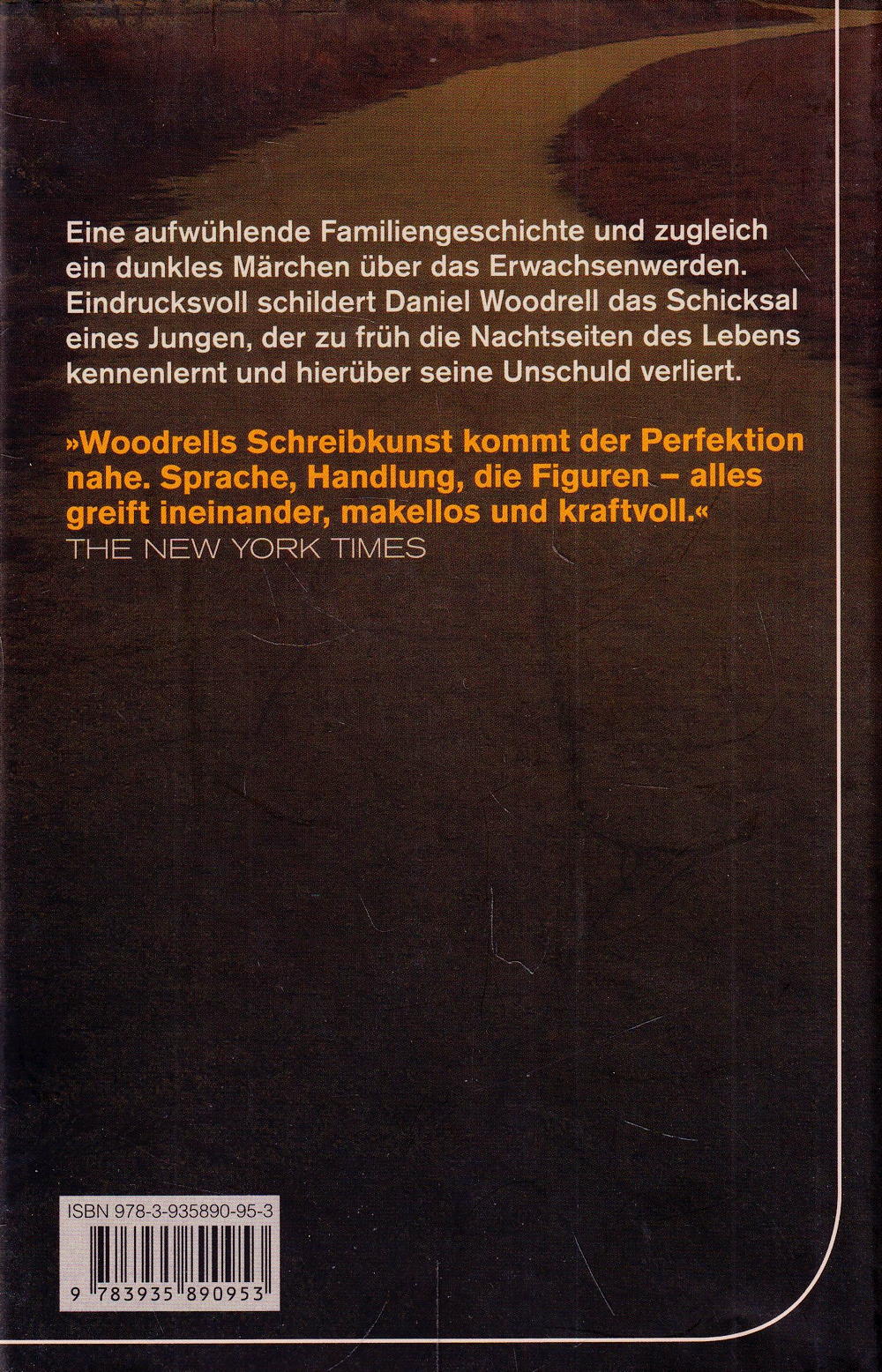 Eine aufwühlende Familiengeschichte und zugleich ein dunkles Märchen über das Erwachsenwerden. Eindrucksvoll schildert Daniel Woodrell das Schicksal eines Jungen, der zu früh die Nachtseiten des Lebens kennenlernt und hierüber seine Unschuld verliert.

»Woodrells Schreibkunst kommt der Perfektion nahe. Sprache, Handlung, die Figuren – alles greift ineinander, makellos und kraftvoll.«
THE NEW YORK TIMES

ISBN 978-3-935890-95-3

9 783935 890953